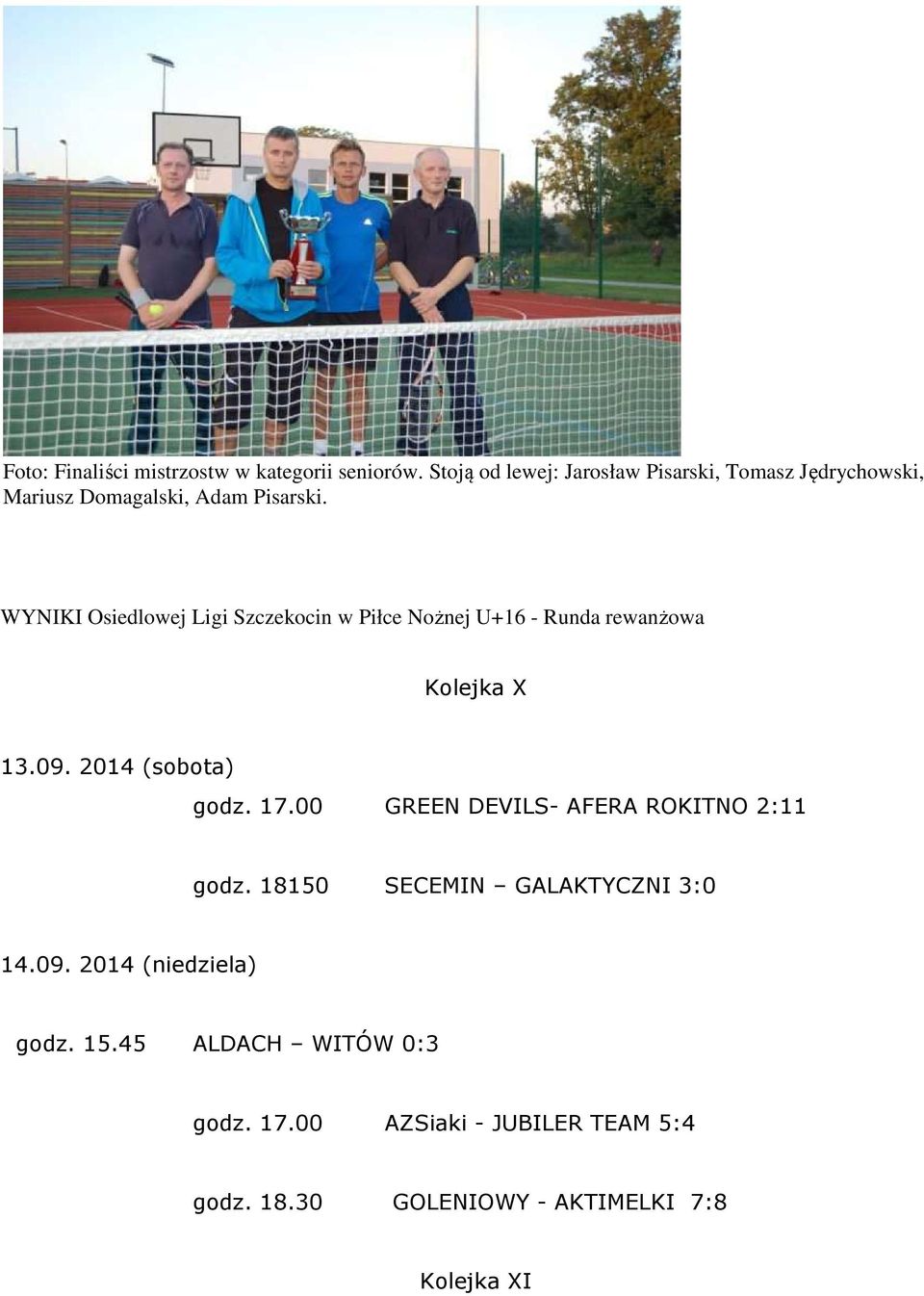 Foto: Finaliści mistrzostw w kategorii seniorów. Stoją od lewej: Jarosław Pisarski, Tomasz Jędrychowski, Mariusz Domagalski, Adam Pisarski.

WYNIKI Osiedlowej Ligi Szczekocin w Piłce Nożnej U+16 - Runda rewanżowa

Kolejka X

13.09. 2014 (sobota)

godz. 17.00 GREEN DEVILS- AFERA ROKITNO 2:11

godz. 18150 SECEMIN – GALAKTYCZNI 3:0

14.09. 2014 (niedziela)

godz. 15.45 ALDACH – WITÓW 0:3

godz. 17.00 AZSiaki - JUBILER TEAM 5:4

godz. 18.30 GOLENIOWY - AKTIMELKI 7:8

Kolejka XI